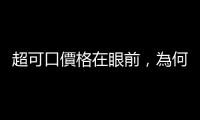 超可口價格在眼前，為何